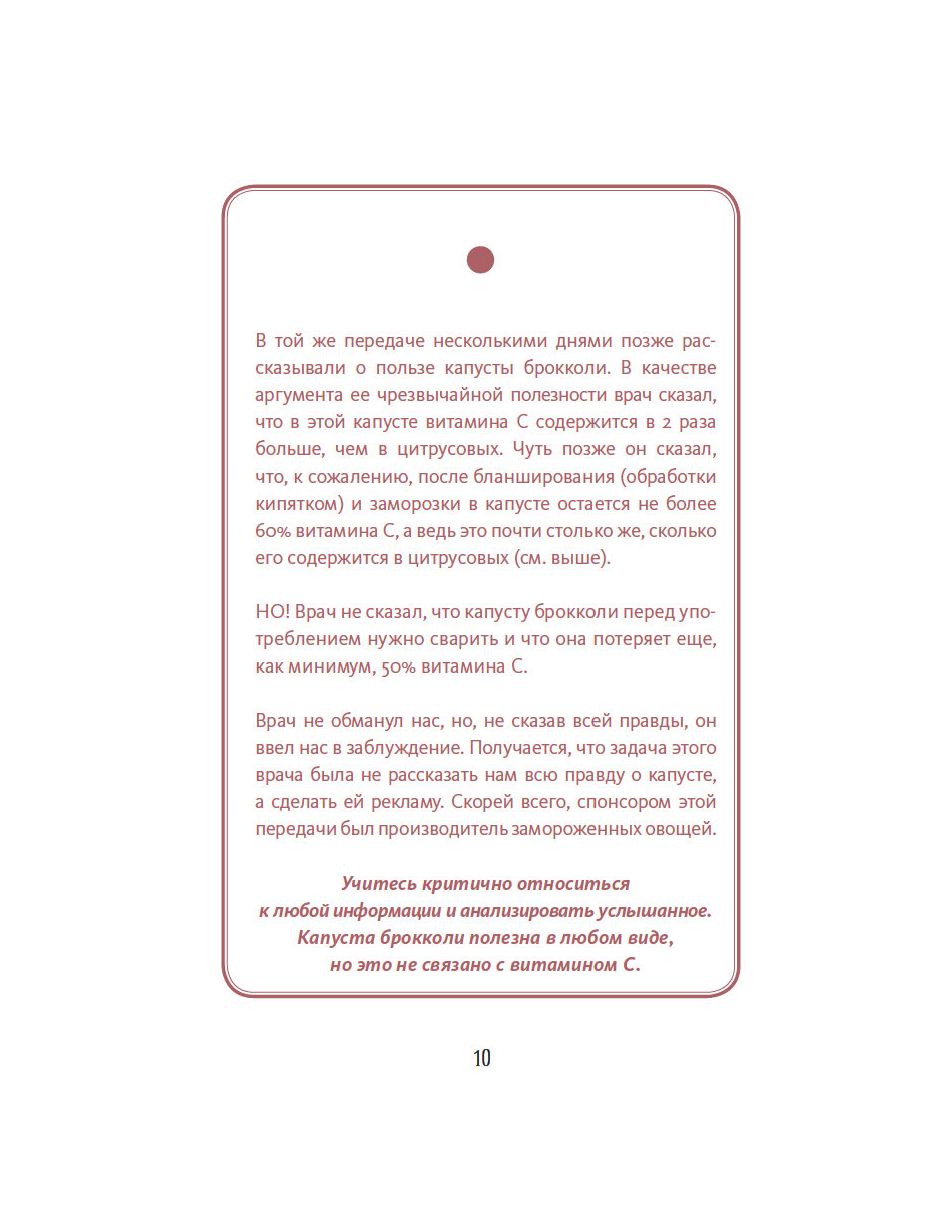 В той же передаче несколькими днями позже рассказывали о пользе капусты брокколи. В качестве аргумента ее чрезвычайной полезности врач сказал, что в этой капусте витамина С содержится в 2 раза больше, чем в цитрусовых. Чуть позже он сказал, что, к сожалению, после бланширования (обработки кипятком) и заморозки в капусте остается не более 60% витамина С, а ведь это почти столько же, сколько его содержится в цитрусовых (см. выше).

НО! Врач не сказал, что капусту брокколи перед употреблением нужно сварить и что она потеряет еще, как минимум, 50% витамина С.

Врач не обманул нас, но, не сказав всей правды, он ввел нас в заблуждение. Получается, что задача этого врача была не рассказать нам всю правду о капусте, а сделать ей рекламу. Скорей всего, спонсором этой передачи был производитель замороженных овощей.

Учитесь критично относиться к любой информации и анализировать услышанное. Капуста брокколи полезна в любом виде, но это не связано с витамином С.

10